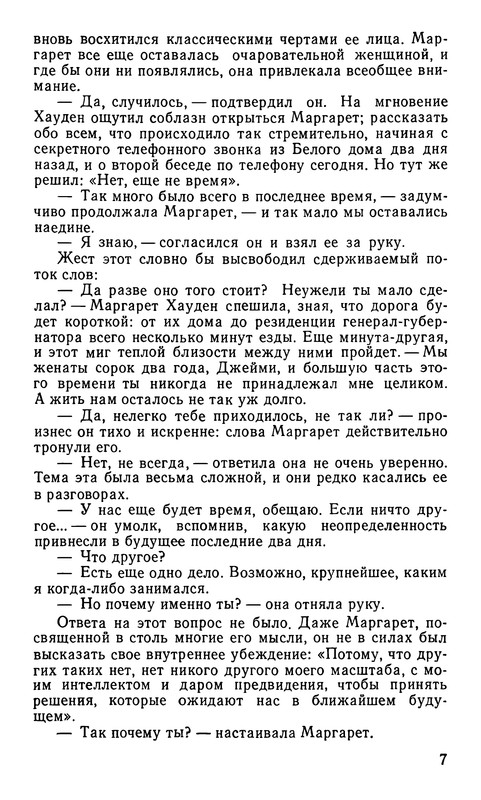 вновь восхитился классическими чертами ее лица. Маргарет все еще оставалась очаровательной женщиной, и где бы они ни появлялись, она привлекала всеобщее внимание.

— Да, случилось, — подтвердил он. На мгновение Хауден ощутил соблазн открыться Маргарет; рассказать обо всем, что происходило так стремительно, начиная с секретного телефонного звонка из Белого дома два дня назад, и о второй беседе по телефону сегодня. Но тут же решил: «Нет, еще не время».

— Так много было всего в последнее время, — задумчиво продолжала Маргарет, — и так мало мы оставались наедине.

— Я знаю, — согласился он и взял ее за руку.

Жест этот словно бы высвободил сдерживаемый поток слов:

— Да разве оно того стоит? Неужели ты мало сделал? — Маргарет Хауден спешила, зная, что дорога будет короткой: от их дома до резиденции генерал-губернатора всего несколько минут езды. Еще минута-другая, и этот миг теплой близости между ними пройдет. — Мы женаты сорок два года, Джейми, и большую часть этого времени ты никогда не принадлежал мне целиком. А жить нам осталось не так уж долго.

— Да, нелегко тебе приходилось, не так ли? — произнес он тихо и искренне: слова Маргарет действительно тронули его.

— Нет, не всегда, — ответила она не очень уверенно. Тема эта была весьма сложной, и они редко касались ее в разговорах.

— У нас еще будет время, обещаю. Если ничто другое... — он умолк, вспомнив, какую неопределенность привнесли в будущее последние два дня.

— Что другое?

— Есть еще одно дело. Возможно, крупнейшее, каким я когда-либо занимался.

— Но почему именно ты? — она отняла руку.

Ответа на этот вопрос не было. Даже Маргарет, посвященной в столь многие его мысли, он не в силах был высказать свое внутреннее убеждение: «Потому, что других таких нет, нет никого другого моего масштаба, с моим интеллектом и даром предвидения, чтобы принять решения, которые ожидают нас в ближайшем будущем».

— Так почему ты? — настаивала Маргарет.

7